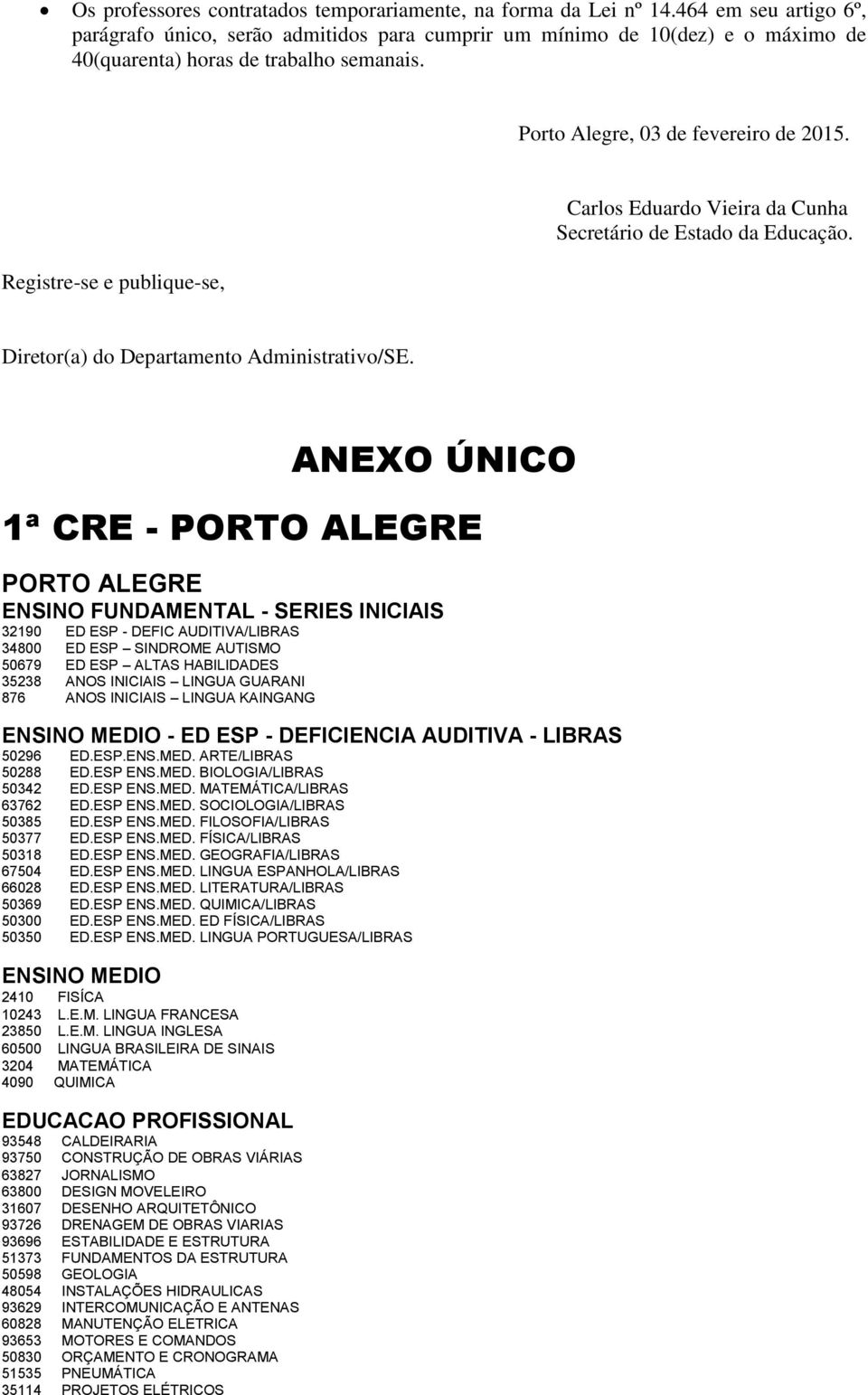 • Os professores contratados temporariamente, na forma da Lei nº 14.464 em seu artigo 6º, parágrafo único, serão admitidos para cumprir um mínimo de 10(dez) e o máximo de 40(quarenta) horas de trabalho semanais.

Porto Alegre, 03 de fevereiro de 2015.

Carlos Eduardo Vieira da Cunha
Secretário de Estado da Educação.

Registre-se e publique-se,

Diretor(a) do Departamento Administrativo/SE.

ANEXO ÚNICO

1ª CRE - PORTO ALEGRE

PORTO ALEGRE

ENSINO FUNDAMENTAL - SERIES INICIAIS

32190 ED ESP - DEFIC AUDITIVA/LIBRAS
34800 ED ESP – SINDROME AUTISMO
50679 ED ESP – ALTAS HABILIDADES
35238 ANOS INICIAIS – LINGUA GUARANI
876 ANOS INICIAIS – LINGUA KAINGANG

ENSINO MEDIO - ED ESP - DEFICIENCIA AUDITIVA - LIBRAS

50296 ED.ESP.ENS.MED. ARTE/LIBRAS
50288 ED.ESP ENS.MED. BIOLOGIA/LIBRAS
50342 ED.ESP ENS.MED. MATEMÁTICA/LIBRAS
63762 ED.ESP ENS.MED. SOCIOLOGIA/LIBRAS
50385 ED.ESP ENS.MED. FILOSOFIA/LIBRAS
50377 ED.ESP ENS.MED. FÍSICA/LIBRAS
50318 ED.ESP ENS.MED. GEOGRAFIA/LIBRAS
67504 ED.ESP ENS.MED. LINGUA ESPANHOLA/LIBRAS
66028 ED.ESP ENS.MED. LITERATURA/LIBRAS
50369 ED.ESP ENS.MED. QUIMICA/LIBRAS
50300 ED.ESP ENS.MED. ED FÍSICA/LIBRAS
50350 ED.ESP ENS.MED. LINGUA PORTUGUESA/LIBRAS

ENSINO MEDIO

2410 FISÍCA
10243 L.E.M. LINGUA FRANCESA
23850 L.E.M. LINGUA INGLESA
60500 LINGUA BRASILEIRA DE SINAIS
3204 MATEMÁTICA
4090 QUIMICA

EDUCACAO PROFISSIONAL

93548 CALDEIRARIA
93750 CONSTRUÇÃO DE OBRAS VIÁRIAS
63827 JORNALISMO
63800 DESIGN MOVELEIRO
31607 DESENHO ARQUITETÔNICO
93726 DRENAGEM DE OBRAS VIARIAS
93696 ESTABILIDADE E ESTRUTURA
51373 FUNDAMENTOS DA ESTRUTURA
50598 GEOLOGIA
48054 INSTALAÇÕES HIDRAULICAS
93629 INTERCOMUNICAÇÃO E ANTENAS
60828 MANUTENÇÃO ELETRICA
93653 MOTORES E COMANDOS
50830 ORÇAMENTO E CRONOGRAMA
51535 PNEUMÁTICA
35114 PROJETOS ELÉTRICOS